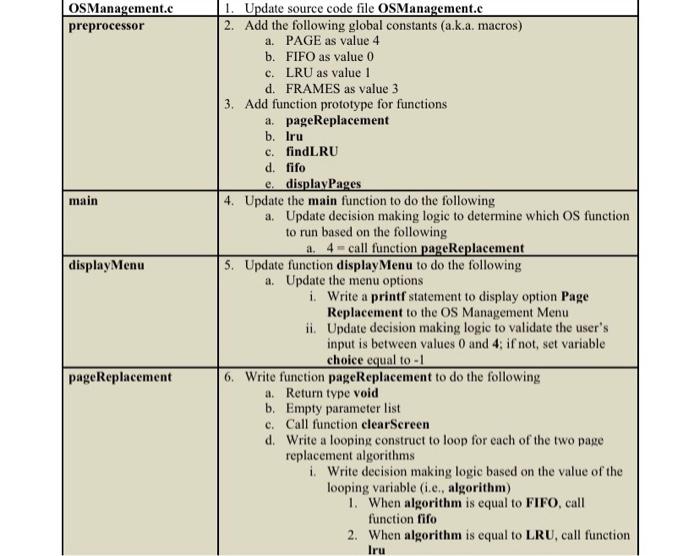 | OSManagement.c | 1. Update source code file OSManagement.c |
|---|---|
| preprocessor | 2. Add the following global constants (a.k.a. macros)<br>a. PAGE as value 4<br>b. FIFO as value 0<br>c. LRU as value 1<br>d. FRAMES as value 3<br>3. Add function prototype for functions<br>a. pageReplacement<br>b. lru<br>c. findLRU<br>d. fifo<br>e. displayPages |
| main | 4. Update the main function to do the following<br>a. Update decision making logic to determine which OS function to run based on the following<br>a. 4 = call function pageReplacement |
| displayMenu | 5. Update function displayMenu to do the following<br>a. Update the menu options<br>i. Write a printf statement to display option Page Replacement to the OS Management Menu<br>ii. Update decision making logic to validate the user's input is between values 0 and 4; if not, set variable choice equal to -1 |
| pageReplacement | 6. Write function pageReplacement to do the following<br>a. Return type void<br>b. Empty parameter list<br>c. Call function clearScreen<br>d. Write a looping construct to loop for each of the two page replacement algorithms<br>i. Write decision making logic based on the value of the looping variable (i.e., algorithm)<br>1. When algorithm is equal to FIFO, call function fifo<br>2. When algorithm is equal to LRU, call function lru |